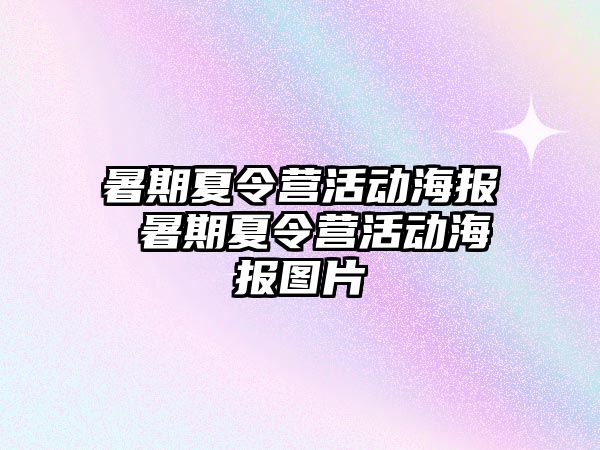 暑期夏令营活动海报 暑期夏令营活动海报图片